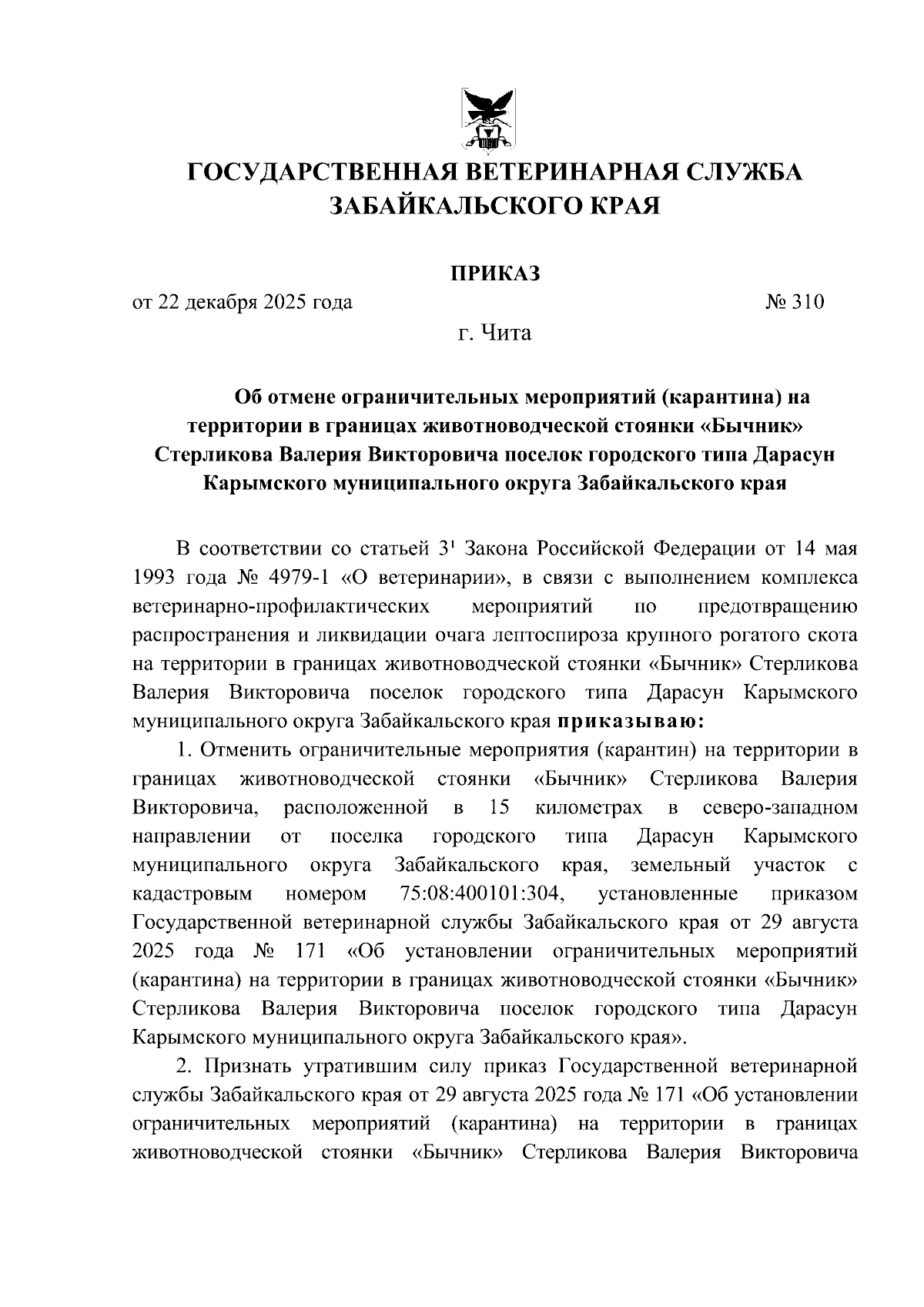 ГОСУДАРСТВЕННАЯ ВЕТЕРИНАРНАЯ СЛУЖБА ЗАБАЙКАЛЬСКОГО КРАЯ

ПРИКАЗ

от 22 декабря 2025 года № 310

г. Чита

Об отмене ограничительных мероприятий (карантина) на территории в границах животноводческой стоянки «Бычник» Стерликова Валерия Викторовича поселок городского типа Дарасун Карымского муниципального округа Забайкальского края

В соответствии со статьей $3^1$ Закона Российской Федерации от 14 мая 1993 года № 4979-1 «О ветеринарии», в связи с выполнением комплекса ветеринарно-профилактических мероприятий по предотвращению распространения и ликвидации очага лептоспироза крупного рогатого скота на территории в границах животноводческой стоянки «Бычник» Стерликова Валерия Викторовича поселок городского типа Дарасун Карымского муниципального округа Забайкальского края приказываю:

1. Отменить ограничительные мероприятия (карантин) на территории в границах животноводческой стоянки «Бычник» Стерликова Валерия Викторовича, расположенной в 15 километрах в северо-западном направлении от поселка городского типа Дарасун Карымского муниципального округа Забайкальского края, земельный участок с кадастровым номером 75:08:400101:304, установленные приказом Государственной ветеринарной службы Забайкальского края от 29 августа 2025 года № 171 «Об установлении ограничительных мероприятий (карантина) на территории в границах животноводческой стоянки «Бычник» Стерликова Валерия Викторовича поселок городского типа Дарасун Карымского муниципального округа Забайкальского края».

2. Признать утратившим силу приказ Государственной ветеринарной службы Забайкальского края от 29 августа 2025 года № 171 «Об установлении ограничительных мероприятий (карантина) на территории в границах животноводческой стоянки «Бычник» Стерликова Валерия Викторовича